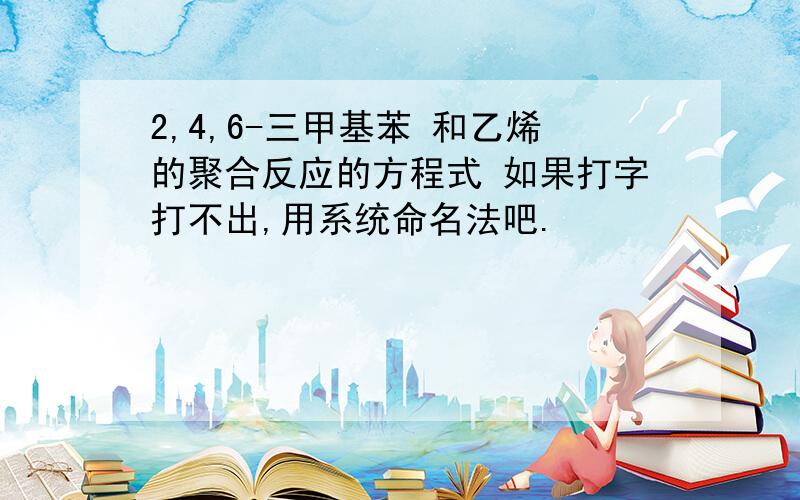 2,4,6-三甲基苯 和乙烯的聚合反应的方程式 如果打字打不出,用系统命名法吧.